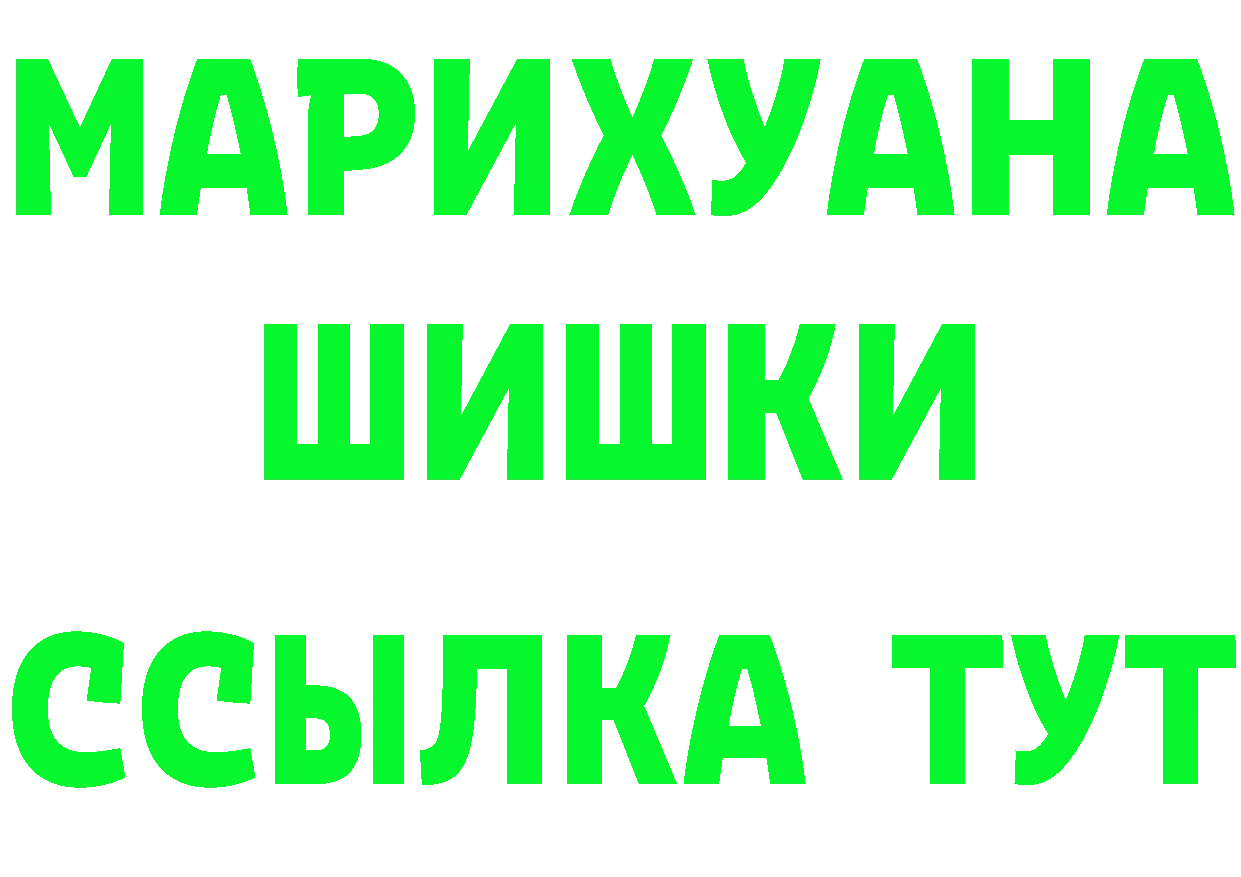 МАРИХУАНА
ШИШКИ
ССЫЛКА ТУТ